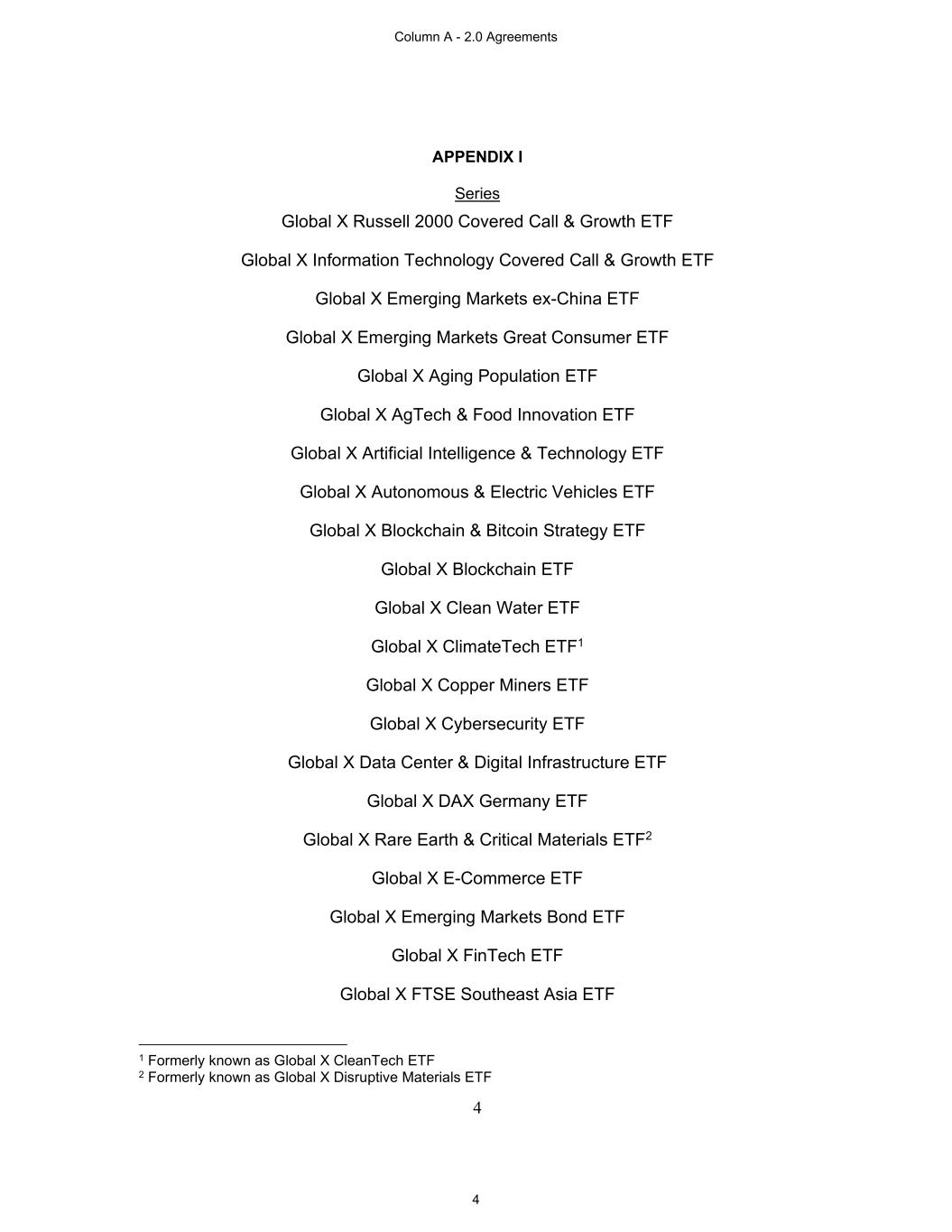 Column A - 2.0 Agreements

APPENDIX I

Series

Global X Russell 2000 Covered Call & Growth ETF

Global X Information Technology Covered Call & Growth ETF

Global X Emerging Markets ex-China ETF

Global X Emerging Markets Great Consumer ETF

Global X Aging Population ETF

Global X AgTech & Food Innovation ETF

Global X Artificial Intelligence & Technology ETF

Global X Autonomous & Electric Vehicles ETF

Global X Blockchain & Bitcoin Strategy ETF

Global X Blockchain ETF

Global X Clean Water ETF

Global X ClimateTech ETF$^1$

Global X Copper Miners ETF

Global X Cybersecurity ETF

Global X Data Center & Digital Infrastructure ETF

Global X DAX Germany ETF

Global X Rare Earth & Critical Materials ETF$^2$

Global X E-Commerce ETF

Global X Emerging Markets Bond ETF

Global X FinTech ETF

Global X FTSE Southeast Asia ETF

$^1$ Formerly known as Global X CleanTech ETF
$^2$ Formerly known as Global X Disruptive Materials ETF

4

4